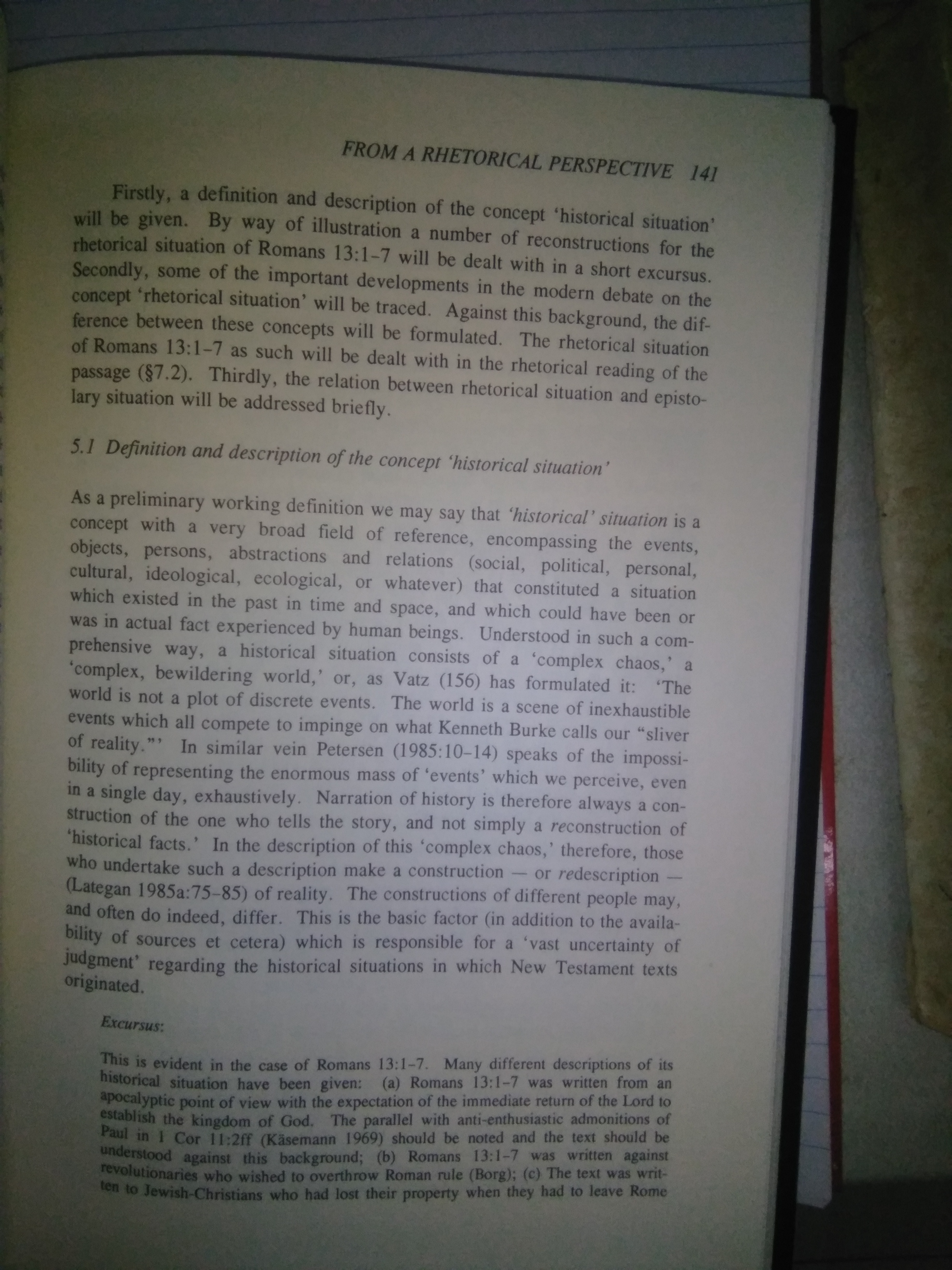 FROM A RHETORICAL PERSPECTIVE 141

Firstly, a definition and description of the concept 'historical situation' will be given. By way of illustration a number of reconstructions for the rhetorical situation of Romans 13:1–7 will be dealt with in a short excursus. Secondly, some of the important developments in the modern debate on the concept 'rhetorical situation' will be traced. Against this background, the difference between these concepts will be formulated. The rhetorical situation of Romans 13:1–7 as such will be dealt with in the rhetorical reading of the passage (§7.2). Thirdly, the relation between rhetorical situation and epistolary situation will be addressed briefly.

5.1 Definition and description of the concept 'historical situation'

As a preliminary working definition we may say that 'historical' situation is a concept with a very broad field of reference, encompassing the events, objects, persons, abstractions and relations (social, political, personal, cultural, ideological, ecological, or whatever) that constituted a situation which existed in the past in time and space, and which could have been or was in actual fact experienced by human beings. Understood in such a comprehensive way, a historical situation consists of a 'complex chaos,' a 'complex, bewildering world,' or, as Vatz (156) has formulated it: 'The world is not a plot of discrete events. The world is a scene of inexhaustible events which all compete to impinge on what Kenneth Burke calls our "sliver of reality."' In similar vein Petersen (1985:10–14) speaks of the impossibility of representing the enormous mass of 'events' which we perceive, even in a single day, exhaustively. Narration of history is therefore always a construction of the one who tells the story, and not simply a reconstruction of 'historical facts.' In the description of this 'complex chaos,' therefore, those who undertake such a description make a construction — or redescription — (Lategan 1985a:75–85) of reality. The constructions of different people may, and often do indeed, differ. This is the basic factor (in addition to the availability of sources et cetera) which is responsible for a 'vast uncertainty of judgment' regarding the historical situations in which New Testament texts originated.

Excursus:

This is evident in the case of Romans 13:1–7. Many different descriptions of its historical situation have been given: (a) Romans 13:1–7 was written from an apocalyptic point of view with the expectation of the immediate return of the Lord to establish the kingdom of God. The parallel with anti-enthusiastic admonitions of Paul in 1 Cor 11:2ff (Käsemann 1969) should be noted and the text should be understood against this background; (b) Romans 13:1–7 was written against revolutionaries who wished to overthrow Roman rule (Borg); (c) The text was written to Jewish-Christians who had lost their property when they had to leave Rome